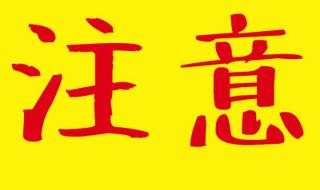 注意